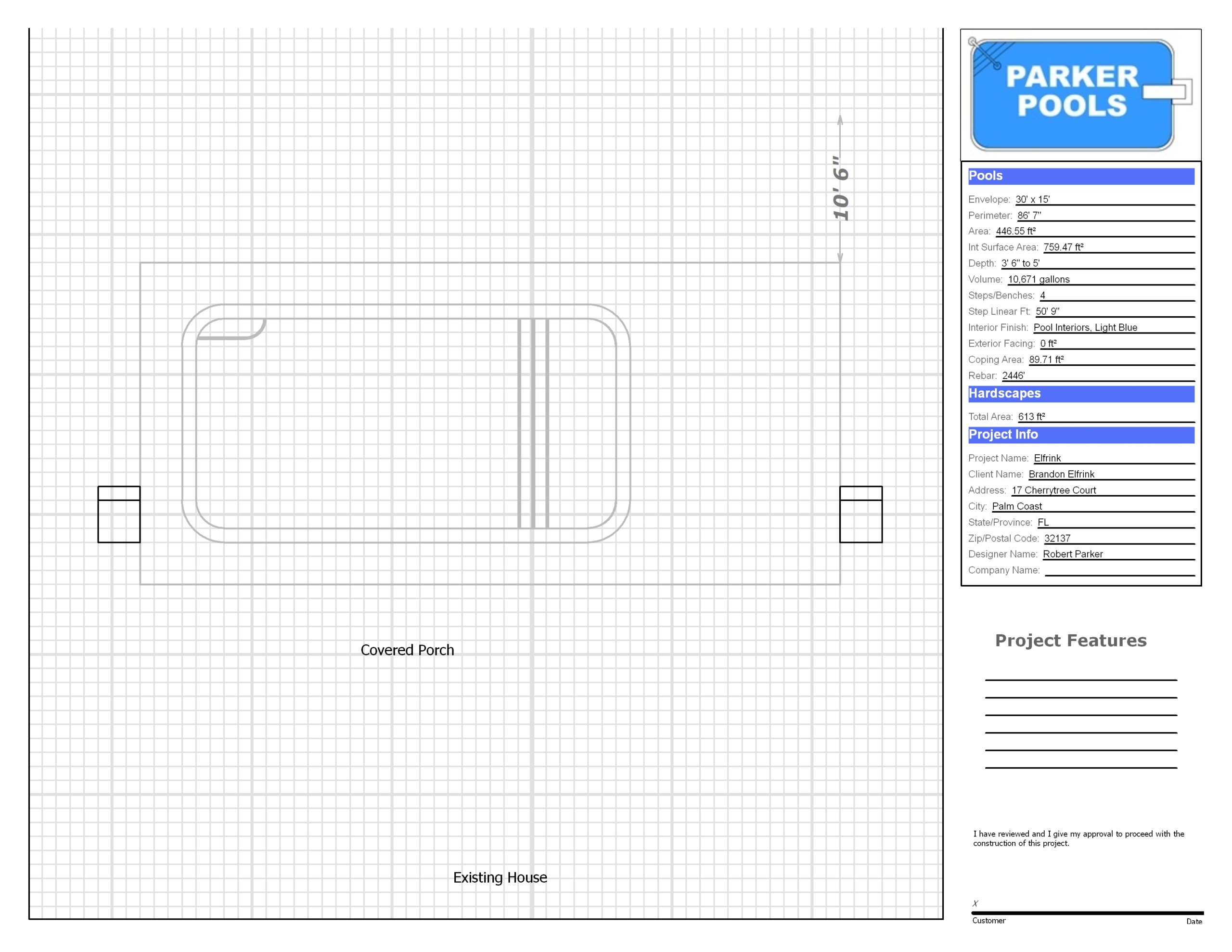 10' 6"

Covered Porch

Existing House

PARKER POOLS

Pools

Envelope: 30' x 15'

Perimeter: 86' 7"

Area: 446.55 ft²

Int Surface Area: 759.47 ft²

Depth: 3' 6" to 5'

Volume: 10,671 gallons

Steps/Benches: 4

Step Linear Ft: 50' 9"

Interior Finish: Pool Interiors, Light Blue

Exterior Facing: 0 ft²

Coping Area: 89.71 ft²

Rebar: 2446'

Hardscapes

Total Area: 613 ft²

Project Info

Project Name: Elfrink

Client Name: Brandon Elfrink

Address: 17 Cherrytree Court

City: Palm Coast

State/Province: FL

Zip/Postal Code: 32137

Designer Name: Robert Parker

Company Name:

Project Features

I have reviewed and I give my approval to proceed with the construction of this project.

X

Customer

Date